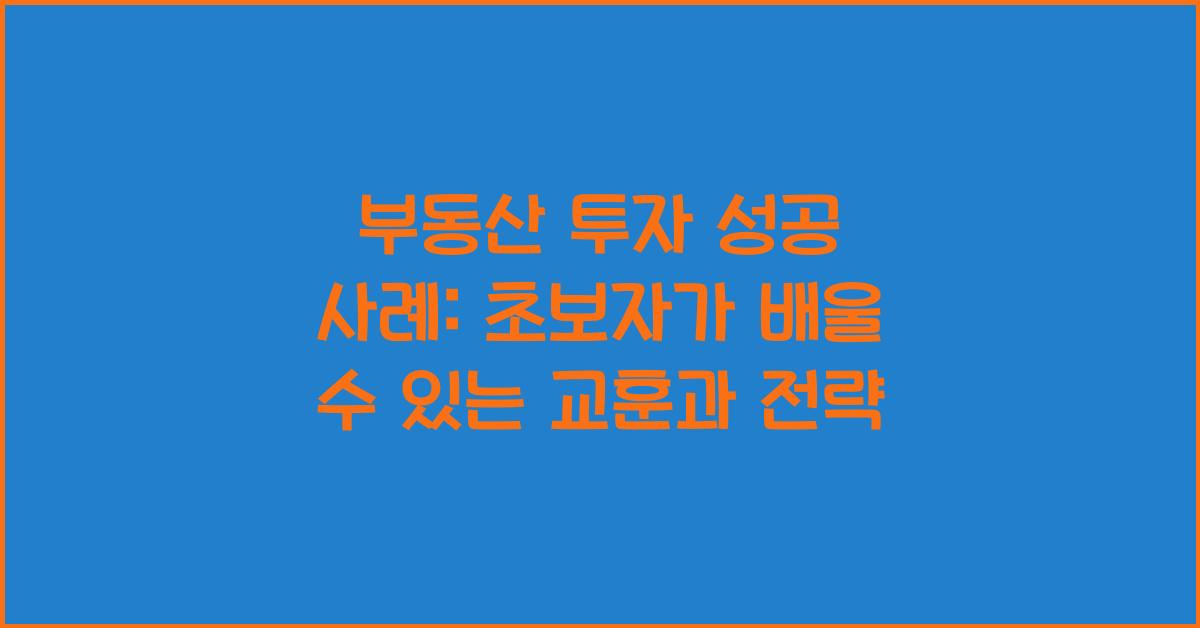 부동산 투자 성공 사례: 초보자가 배울 수 있는 교훈과 전략